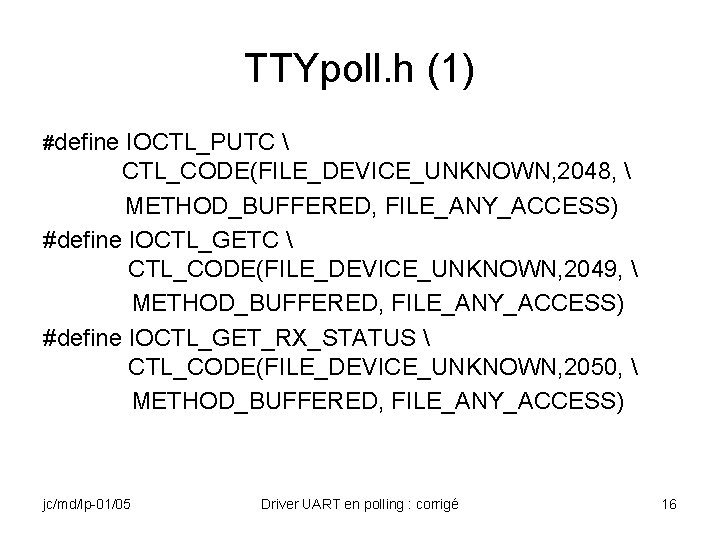 TTYpoll.h (1)

#define IOCTL_PUTC \
CTL_CODE(FILE_DEVICE_UNKNOWN,2048, \
METHOD_BUFFERED, FILE_ANY_ACCESS)
#define IOCTL_GETC \
CTL_CODE(FILE_DEVICE_UNKNOWN,2049, \
METHOD_BUFFERED, FILE_ANY_ACCESS)
#define IOCTL_GET_RX_STATUS \
CTL_CODE(FILE_DEVICE_UNKNOWN,2050, \
METHOD_BUFFERED, FILE_ANY_ACCESS)

jc/md/lp-01/05

Driver UART en polling : corrigé

16